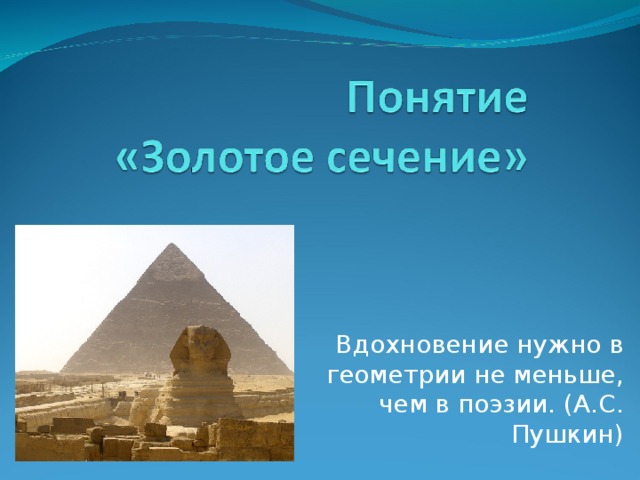 Понятие «Золотое сечение»

Вдохновение нужно в геометрии не меньше, чем в поэзии. (А.С. Пушкин)